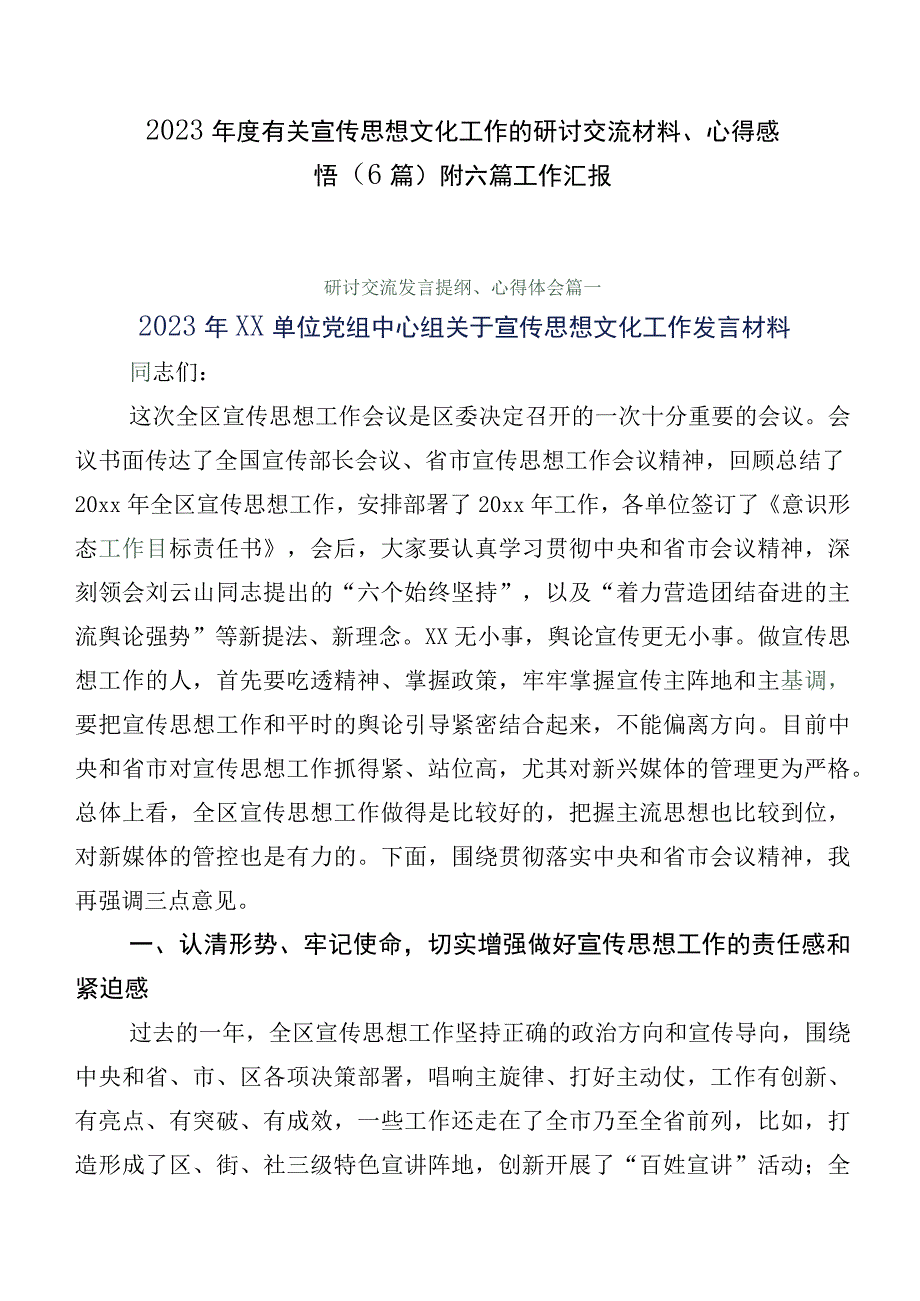 2023年度有关宣传思想文化工作的研讨交流材料、心得感悟（6篇）附六篇工作汇报

研讨交流发言提纲、心得体会篇一

2023年XX单位党组中心组关于宣传思想文化工作发言材料

同志们：

这次全区宣传思想工作会议是区委决定召开的一次十分重要的会议。会议书面传达了全国宣传部长会议、省市宣传思想工作会议精神，回顾总结了20xx年全区宣传思想工作，安排部署了20xx年工作，各单位签订了《意识形态工作目标责任书》，会后，大家要认真学习贯彻中央和省市会议精神，深刻领会刘云山同志提出的“六个始终坚持”，以及“着力营造团结奋进的主流舆论强势”等新提法、新理念。XX无小事，舆论宣传更无小事。做宣传思想工作的人，首先要吃透精神、掌握政策，牢牢掌握宣传主阵地和主基调，要把宣传思想工作和平时的舆论引导紧密结合起来，不能偏离方向。目前中央和省市对宣传思想工作抓得紧、站位高，尤其对新兴媒体的管理更为严格。总体上看，全区宣传思想工作做得是比较好的，把握主流思想也比较到位，对新媒体的管控也是有力的。下面，围绕贯彻落实中央和省市会议精神，我再强调三点意见。

一、认清形势、牢记使命，切实增强做好宣传思想工作的责任感和紧迫感

过去的一年，全区宣传思想工作坚持正确的政治方向和宣传导向，围绕中央和省、市、区各项决策部署，唱响主旋律、打好主动仗，工作有创新、有亮点、有突破、有成效，一些工作还走在了全市乃至全省前列，比如，打造形成了区、街、社三级特色宣讲阵地，创新开展了“百姓宣讲”活动；全